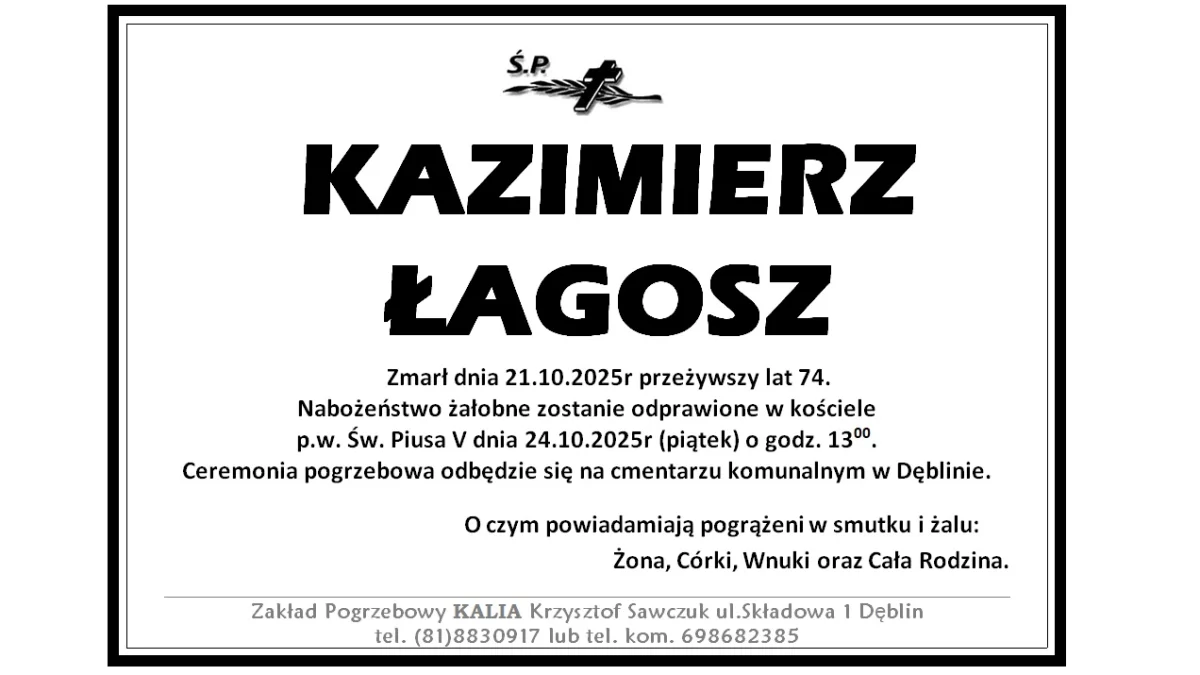 Ś.P.

KAZIMIERZ
ŁAGOSZ

Zmarł dnia 21.10.2025r przeżywszy lat 74.
Nabożeństwo żałobne zostanie odprawione w kościele
p.w. Św. Piusa V dnia 24.10.2025r (piątek) o godz. $13^{00}$.
Ceremonia pogrzebowa odbędzie się na cmentarzu komunalnym w Dęblinie.

O czym powiadamiają pogrążeni w smutku i żalu:
Żona, Córki, Wnuki oraz Cała Rodzina.

Zakład Pogrzebowy KALIA Krzysztof Sawczuk ul.Składowa 1 Dęblin
tel. (81)8830917 lub tel. kom. 698682385